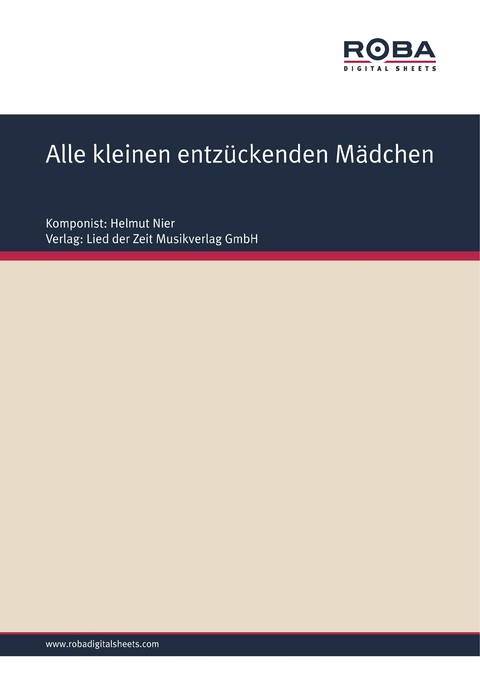 ROBA
DIGITAL SHEETS

Alle kleinen entzückenden Mädchen

Komponist: Helmut Nier
Verlag: Lied der Zeit Musikverlag GmbH

www.robadigitalsheets.com